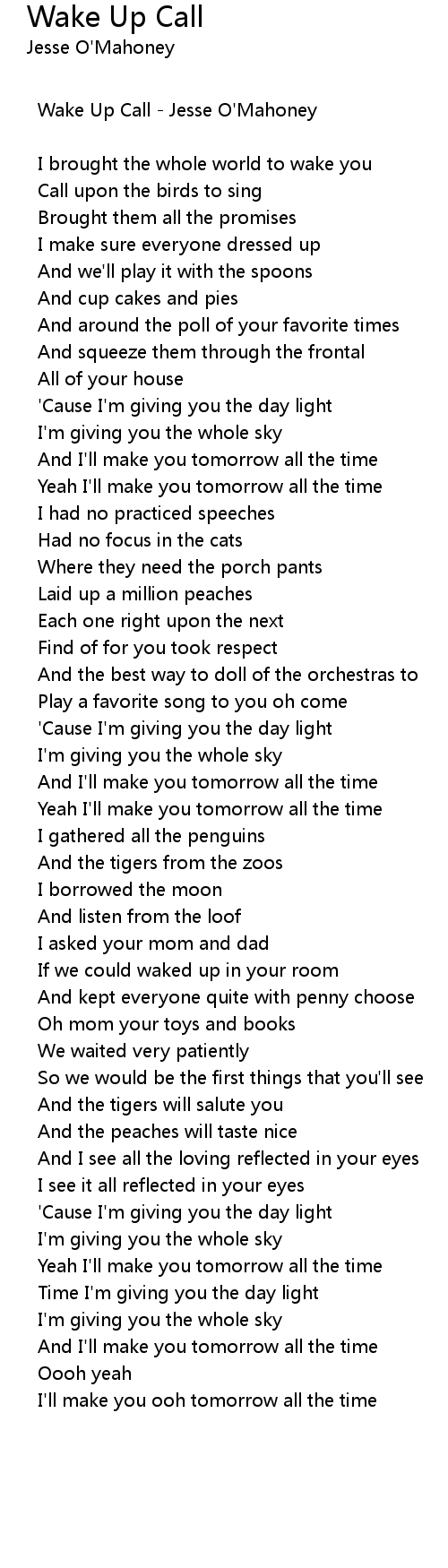 Wake Up Call
Jesse O'Mahoney

Wake Up Call - Jesse O'Mahoney

I brought the whole world to wake you
Call upon the birds to sing
Brought them all the promises
I make sure everyone dressed up
And we'll play it with the spoons
And cup cakes and pies
And around the poll of your favorite times
And squeeze them through the frontal
All of your house
'Cause I'm giving you the day light
I'm giving you the whole sky
And I'll make you tomorrow all the time
Yeah I'll make you tomorrow all the time
I had no practiced speeches
Had no focus in the cats
Where they need the porch pants
Laid up a million peaches
Each one right upon the next
Find of for you took respect
And the best way to doll of the orchestras to
Play a favorite song to you oh come
'Cause I'm giving you the day light
I'm giving you the whole sky
And I'll make you tomorrow all the time
Yeah I'll make you tomorrow all the time
I gathered all the penguins
And the tigers from the zoos
I borrowed the moon
And listen from the loof
I asked your mom and dad
If we could waked up in your room
And kept everyone quite with penny choose
Oh mom your toys and books
We waited very patiently
So we would be the first things that you'll see
And the tigers will salute you
And the peaches will taste nice
And I see all the loving reflected in your eyes
I see it all reflected in your eyes
'Cause I'm giving you the day light
I'm giving you the whole sky
Yeah I'll make you tomorrow all the time
Time I'm giving you the day light
I'm giving you the whole sky
And I'll make you tomorrow all the time
Oooh yeah
I'll make you ooh tomorrow all the time